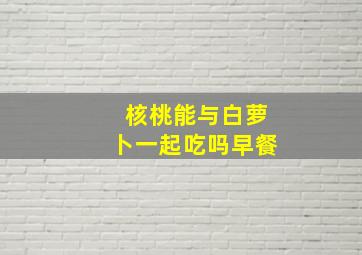 核桃能与白萝卜一起吃吗早餐